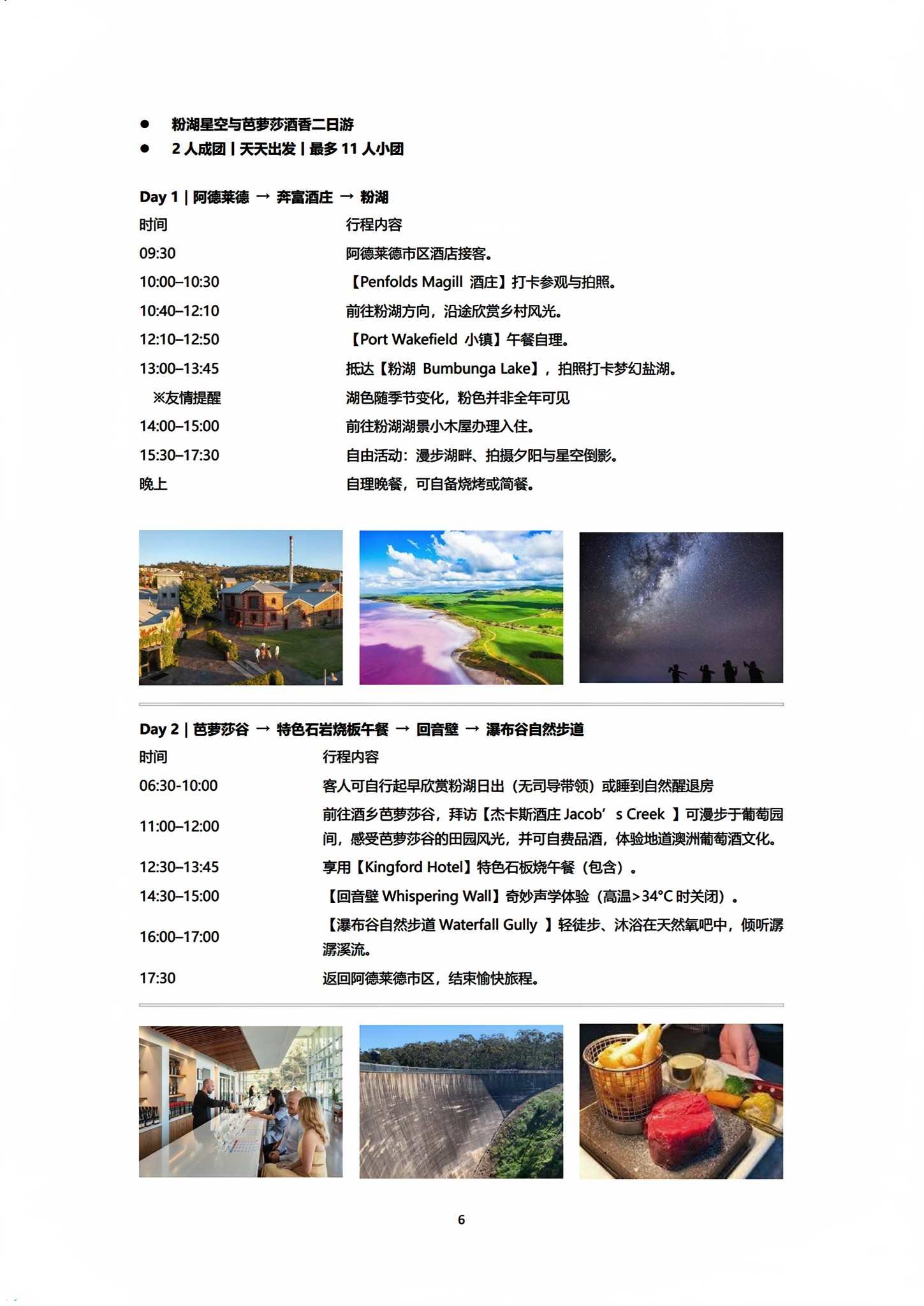 ● 粉湖星空与芭萝莎酒香二日游
● 2 人成团 | 天天出发 | 最多 11 人小团

Day 1 | 阿德莱德 → 奔富酒庄 → 粉湖

| 时间 | 行程内容 |
|---|---|
| 09:30 | 阿德莱德市区酒店接客。 |
| 10:00–10:30 | 【Penfolds Magill 酒庄】打卡参观与拍照。 |
| 10:40–12:10 | 前往粉湖方向，沿途欣赏乡村风光。 |
| 12:10–12:50 | 【Port Wakefield 小镇】午餐自理。 |
| 13:00–13:45 | 抵达【粉湖 Bumbunga Lake】，拍照打卡梦幻盐湖。 |
| ※友情提醒 | 湖色随季节变化，粉色并非全年可见 |
| 14:00–15:00 | 前往粉湖湖景小木屋办理入住。 |
| 15:30–17:30 | 自由活动：漫步湖畔、拍摄夕阳与星空倒影。 |
| 晚上 | 自理晚餐，可自备烧烤或简餐。 |

Day 2 | 芭萝莎谷 → 特色石岩烧板午餐 → 回音壁 → 瀑布谷自然步道

| 时间 | 行程内容 |
|---|---|
| 06:30-10:00 | 客人可自行起早欣赏粉湖日出（无司导带领）或睡到自然醒退房 |
| 11:00–12:00 | 前往酒乡芭萝莎谷，拜访【杰卡斯酒庄 Jacob’s Creek 】可漫步于葡萄园间，感受芭萝莎谷的田园风光，并可自费品酒，体验地道澳洲葡萄酒文化。 |
| 12:30–13:45 | 享用【Kingford Hotel】特色石板烧午餐（包含）。 |
| 14:30–15:00 | 【回音壁 Whispering Wall】奇妙声学体验（高温>34°C 时关闭）。 |
| 16:00–17:00 | 【瀑布谷自然步道 Waterfall Gully 】轻徒步、沐浴在天然氧吧中，倾听潺潺溪流。 |
| 17:30 | 返回阿德莱德市区，结束愉快旅程。 |

6